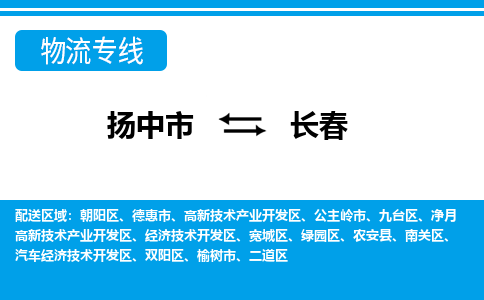 物流专线

扬中市 长春

配送区域：朝阳区、德惠市、高新技术产业开发区、公主岭市、九台区、净月高新技术产业开发区、经济技术开发区、宽城区、绿园区、农安县、南关区、汽车经济技术开发区、双阳区、榆树市、二道区